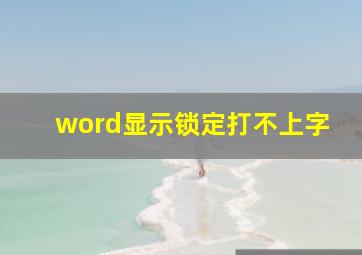 word显示锁定打不上字